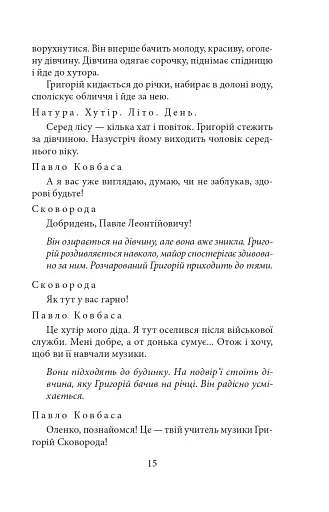 ворухнутися. Він вперше бачить молоду, красиву, оголену дівчину. Дівчина одягає сорочку, піднімає спідницю і йде до хутора.

Григорій кидається до річки, набирає в долоні воду, споліскує обличчя і йде за нею.

Натура. Хутір. Літо. День.

Серед лісу — кілька хат і повіток. Григорій стежить за дівчиною. Назустріч йому виходить чоловік середнього віку.

Павло Ковбаса

А я вас уже виглядаю, думаю, чи не заблукав, здорові будьте!

Сковорода

Добридень, Павле Леонтійовичу!

Він озирається на дівчину, але вона вже зникла. Григорій роздивляється навколо, майор спостерігає здивовано за ним. Розчарований Григорій приходить до тями.

Сковорода

Як тут у вас гарно!

Павло Ковбаса

Це хутір мого діда. Я тут оселився після військової служби. Мені добре, а от донька сумує... Отож і хочу, щоб ви її навчали музики.

Вони підходять до будинку. На подвір'ї стоїть дівчина, яку Григорій бачив на річці. Він радісно усміхається.

Павло Ковбаса

Оленко, познайомся! Це — твій учитель музики Григорій Сковорода!

15